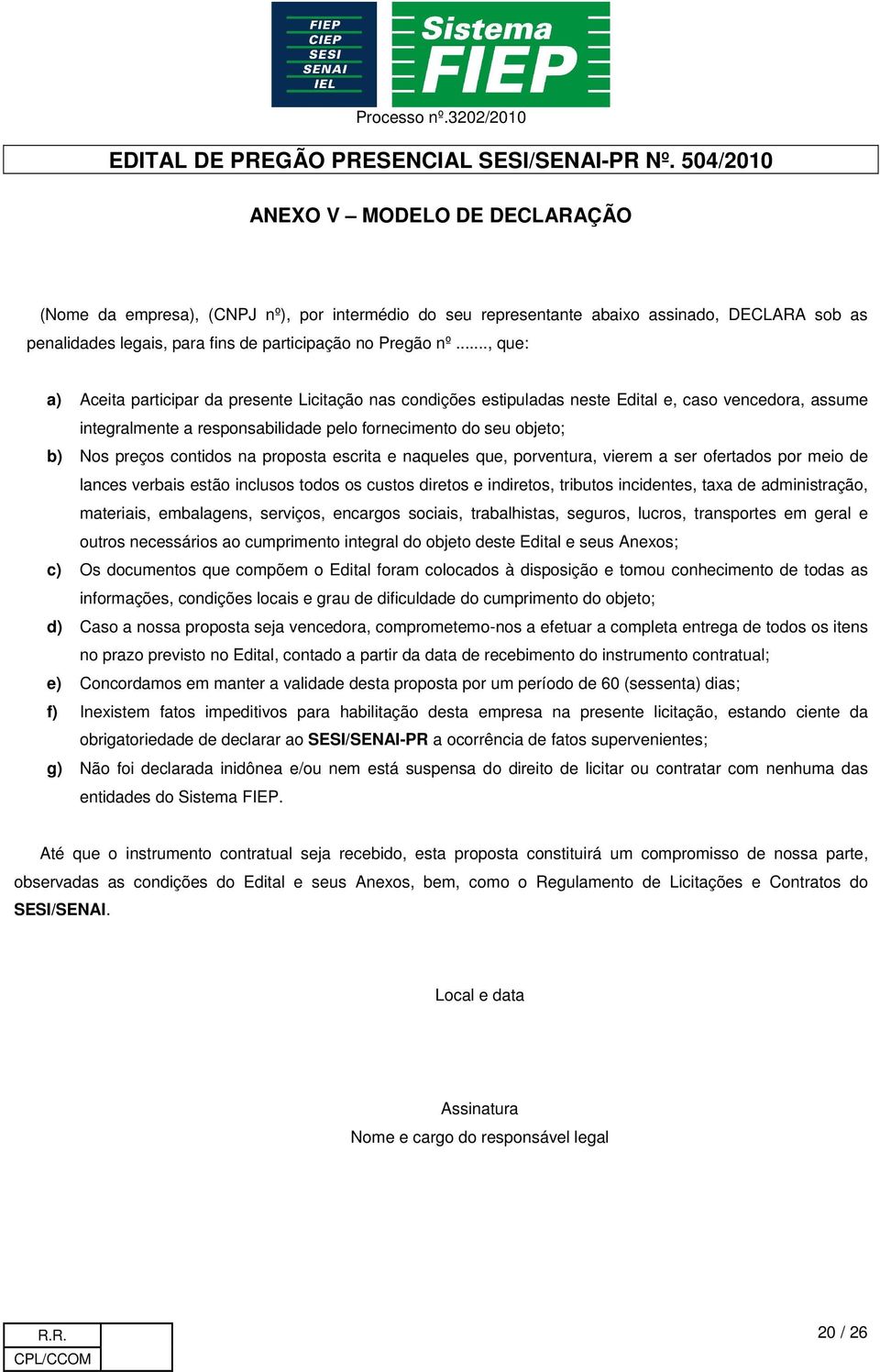 FIEP
CIEP
SESI
SENAI
IEL

Sistema
FIEP

Processo nº.3202/2010

EDITAL DE PREGÃO PRESENCIAL SESI/SENAI-PR Nº. 504/2010

ANEXO V – MODELO DE DECLARAÇÃO

(Nome da empresa), (CNPJ nº), por intermédio do seu representante abaixo assinado, DECLARA sob as penalidades legais, para fins de participação no Pregão nº ......, que:

a) Aceita participar da presente Licitação nas condições estipuladas neste Edital e, caso vencedora, assume integralmente a responsabilidade pelo fornecimento do seu objeto;

b) Nos preços contidos na proposta escrita e naqueles que, porventura, vierem a ser ofertados por meio de lances verbais estão inclusos todos os custos diretos e indiretos, tributos incidentes, taxa de administração, materiais, embalagens, serviços, encargos sociais, trabalhistas, seguros, lucros, transportes em geral e outros necessários ao cumprimento integral do objeto deste Edital e seus Anexos;

c) Os documentos que compõem o Edital foram colocados à disposição e tomou conhecimento de todas as informações, condições locais e grau de dificuldade do cumprimento do objeto;

d) Caso a nossa proposta seja vencedora, comprometemo-nos a efetuar a completa entrega de todos os itens no prazo previsto no Edital, contado a partir da data de recebimento do instrumento contratual;

e) Concordamos em manter a validade desta proposta por um período de 60 (sessenta) dias;

f) Inexistem fatos impeditivos para habilitação desta empresa na presente licitação, estando ciente da obrigatoriedade de declarar ao SESI/SENAI-PR a ocorrência de fatos supervenientes;

g) Não foi declarada inidônea e/ou nem está suspensa do direito de licitar ou contratar com nenhuma das entidades do Sistema FIEP.

Até que o instrumento contratual seja recebido, esta proposta constituirá um compromisso de nossa parte, observadas as condições do Edital e seus Anexos, bem, como o Regulamento de Licitações e Contratos do SESI/SENAI.

Local e data

Assinatura
Nome e cargo do responsável legal

R.R.
CPL/CCOM

20 / 26